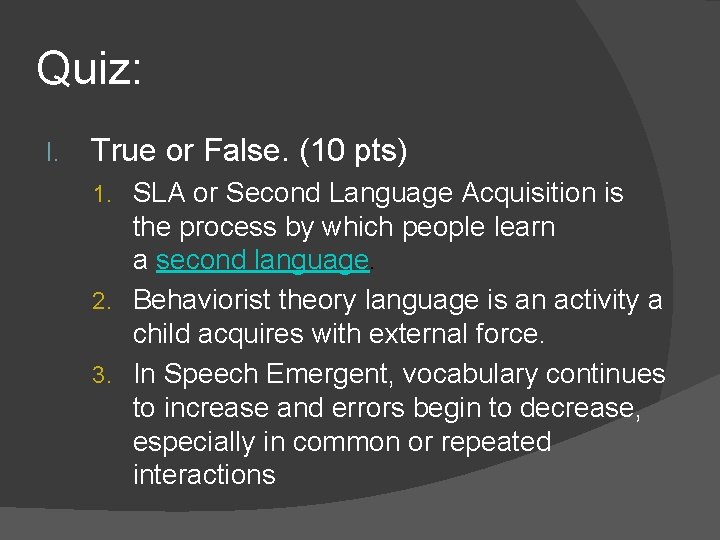 Quiz:

I. True or False. (10 pts)

1. SLA or Second Language Acquisition is the process by which people learn a second language.
2. Behaviorist theory language is an activity a child acquires with external force.
3. In Speech Emergent, vocabulary continues to increase and errors begin to decrease, especially in common or repeated interactions